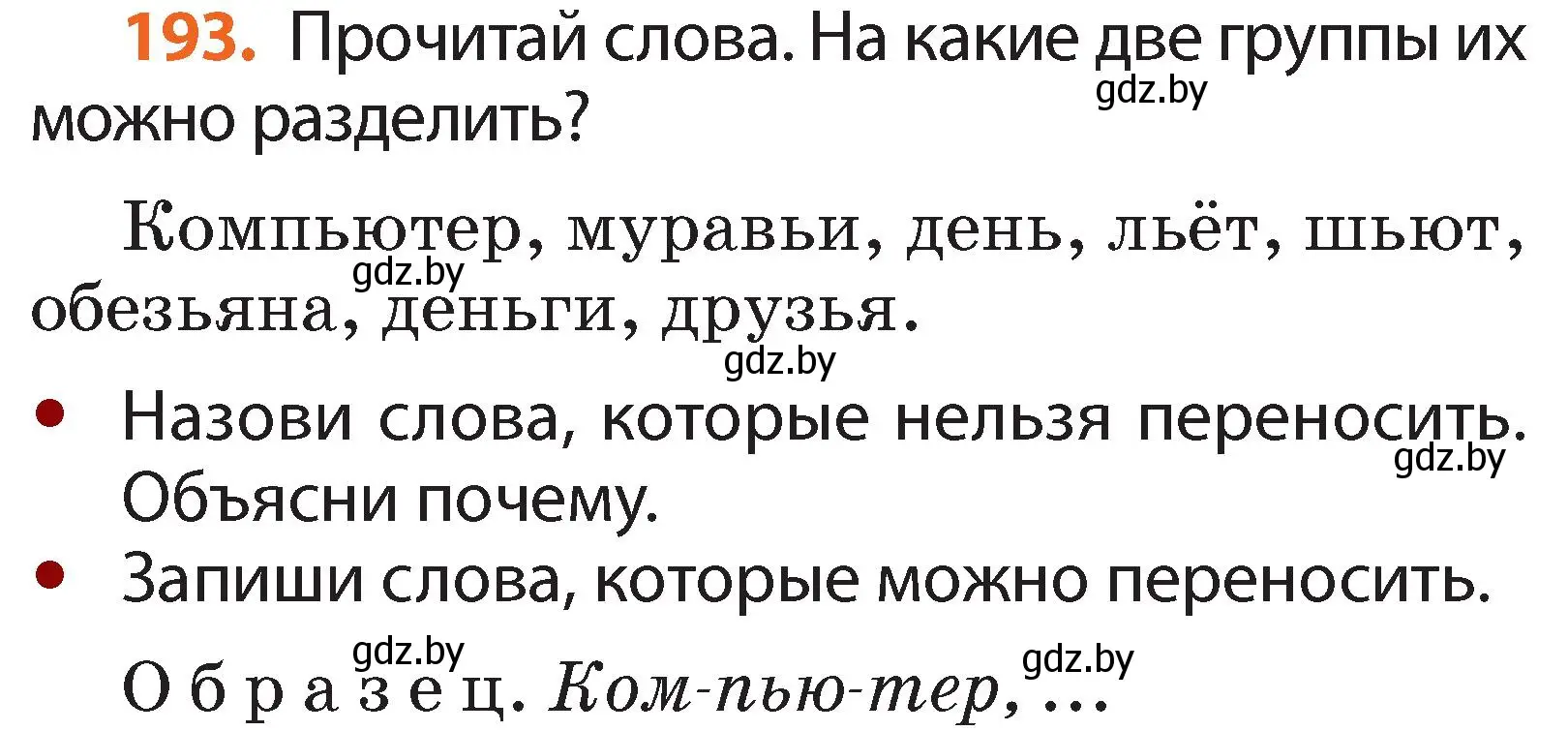 193. Прочитай слова. На какие две группы их можно разделить?

gdz.by

Компьютер, муравьи, день, льёт, шьют, обезьяна, деньги, друзья.

gdz.by

gdz.by

• Назови слова, которые нельзя переносить. Объясни почему.

gdz.by

• Запиши слова, которые можно переносить.

gdz.by

gdz.by

Образец. Ком-пью-тер, ...